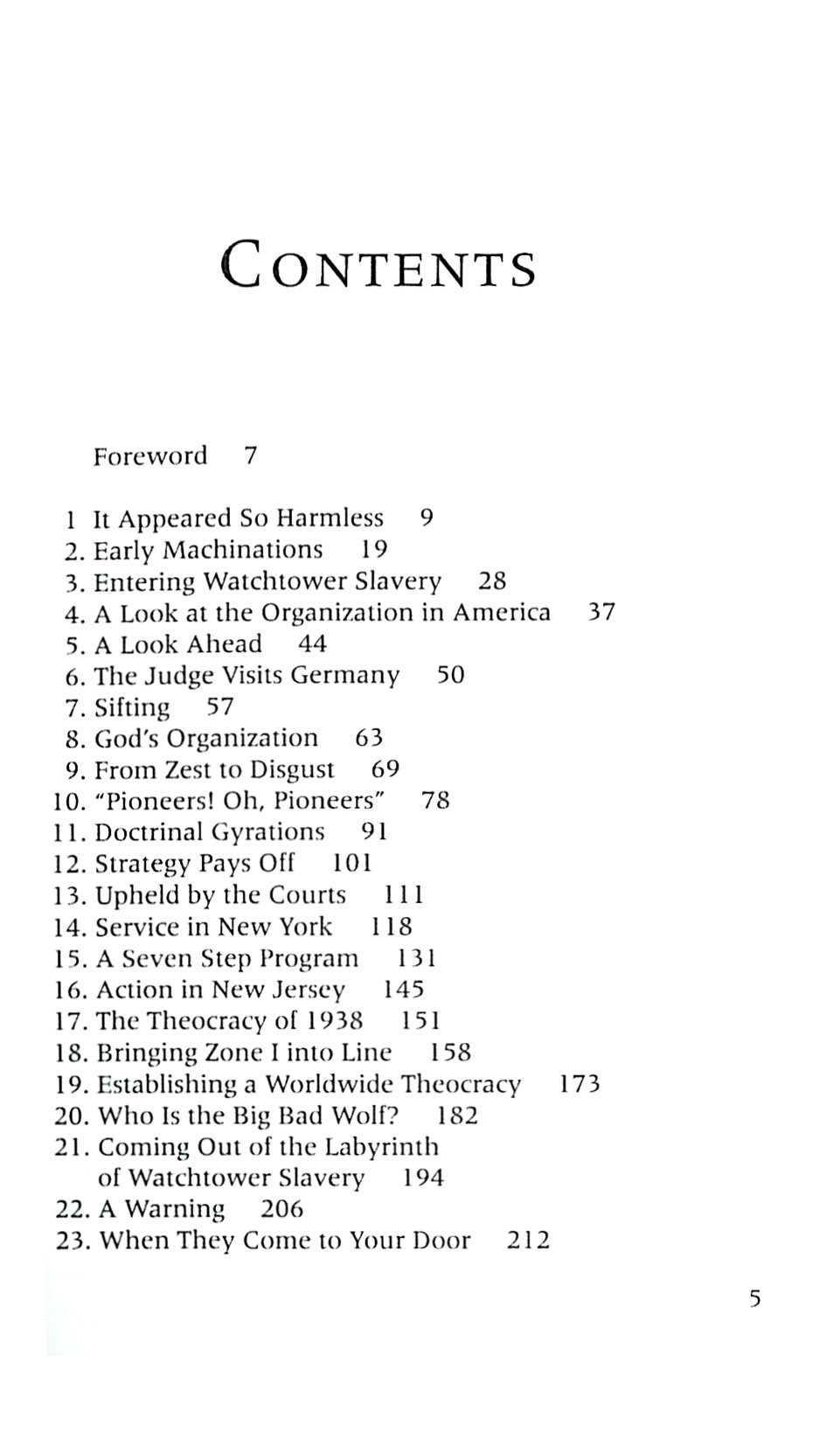 CONTENTS

Foreword 7

1 It Appeared So Harmless 9
2. Early Machinations 19
3. Entering Watchtower Slavery 28
4. A Look at the Organization in America 37
5. A Look Ahead 44
6. The Judge Visits Germany 50
7. Sifting 57
8. God's Organization 63
9. From Zest to Disgust 69
10. "Pioneers! Oh, Pioneers" 78
11. Doctrinal Gyrations 91
12. Strategy Pays Off 101
13. Upheld by the Courts 111
14. Service in New York 118
15. A Seven Step Program 131
16. Action in New Jersey 145
17. The Theocracy of 1938 151
18. Bringing Zone I into Line 158
19. Establishing a Worldwide Theocracy 173
20. Who Is the Big Bad Wolf? 182
21. Coming Out of the Labyrinth of Watchtower Slavery 194
22. A Warning 206
23. When They Come to Your Door 212

5